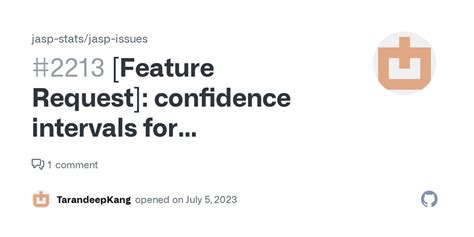 jasp-stats/jasp-issues

#2213 [Feature Request]: confidence intervals for...

1 comment

TarandeepKang opened on July 5, 2023